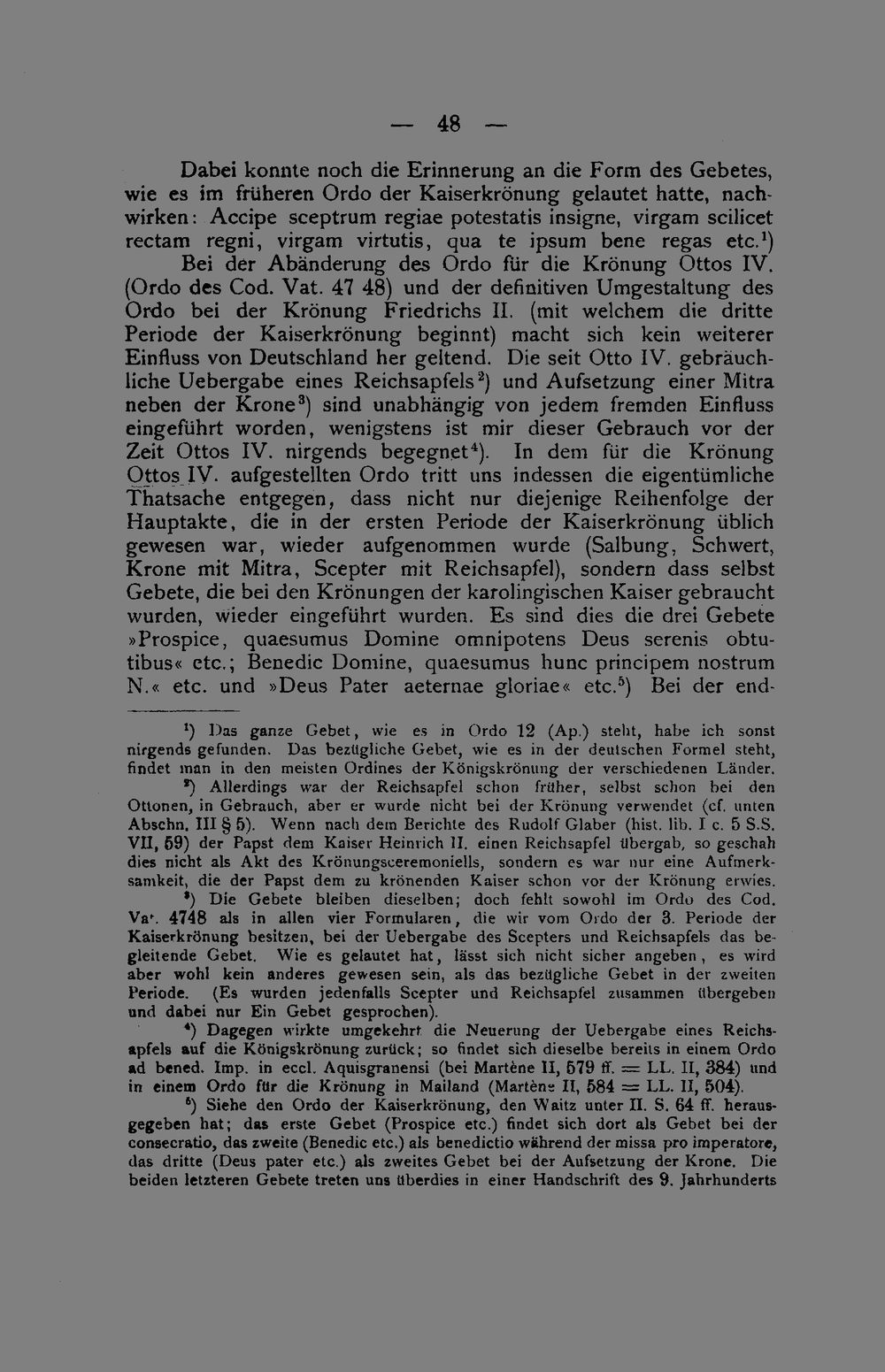 — 48 —

Dabei konnte noch die Erinnerung an die Form des Gebetes, wie es im früheren Ordo der Kaiserkrönung gelautet hatte, nachwirken: Accipe sceptrum regiae potestatis insigne, virgam scilicet rectam regni, virgam virtutis, qua te ipsum bene regas etc.$^{1}$)

Bei der Abänderung des Ordo für die Krönung Ottos IV. (Ordo des Cod. Vat. 47 48) und der definitiven Umgestaltung des Ordo bei der Krönung Friedrichs II. (mit welchem die dritte Periode der Kaiserkrönung beginnt) macht sich kein weiterer Einfluss von Deutschland her geltend. Die seit Otto IV. gebräuchliche Uebergabe eines Reichsapfels$^{2}$) und Aufsetzung einer Mitra neben der Krone$^{3}$) sind unabhängig von jedem fremden Einfluss eingeführt worden, wenigstens ist mir dieser Gebrauch vor der Zeit Ottos IV. nirgends begegnet$^{4}$). In dem für die Krönung Ottos IV. aufgestellten Ordo tritt uns indessen die eigentümliche Thatsache entgegen, dass nicht nur diejenige Reihenfolge der Hauptakte, die in der ersten Periode der Kaiserkrönung üblich gewesen war, wieder aufgenommen wurde (Salbung, Schwert, Krone mit Mitra, Scepter mit Reichsapfel), sondern dass selbst Gebete, die bei den Krönungen der karolingischen Kaiser gebraucht wurden, wieder eingeführt wurden. Es sind dies die drei Gebete »Prospice, quaesumus Domine omnipotens Deus serenis obtutibus« etc.; Benedic Domine, quaesumus hunc principem nostrum N.« etc. und »Deus Pater aeternae gloriae« etc.$^{5}$) Bei der end-

$^{1}$) Das ganze Gebet, wie es in Ordo 12 (Ap.) steht, habe ich sonst nirgends gefunden. Das bezügliche Gebet, wie es in der deutschen Formel steht, findet man in den meisten Ordines der Königskrönung der verschiedenen Länder.

$^{2}$) Allerdings war der Reichsapfel schon früher, selbst schon bei den Ottonen, in Gebrauch, aber er wurde nicht bei der Krönung verwendet (cf. unten Abschn. III § 5). Wenn nach dem Berichte des Rudolf Glaber (hist. lib. I c. 5 S.S. VII, 59) der Papst dem Kaiser Heinrich II. einen Reichsapfel übergab, so geschah dies nicht als Akt des Krönungsceremoniells, sondern es war nur eine Aufmerksamkeit, die der Papst dem zu krönenden Kaiser schon vor der Krönung erwies.

$^{3}$) Die Gebete bleiben dieselben; doch fehlt sowohl im Ordo des Cod. Vat. 4748 als in allen vier Formularen, die wir vom Ordo der 3. Periode der Kaiserkrönung besitzen, bei der Uebergabe des Scepters und Reichsapfels das begleitende Gebet. Wie es gelautet hat, lässt sich nicht sicher angeben, es wird aber wohl kein anderes gewesen sein, als das bezügliche Gebet in der zweiten Periode. (Es wurden jedenfalls Scepter und Reichsapfel zusammen übergeben und dabei nur Ein Gebet gesprochen).

$^{4}$) Dagegen wirkte umgekehrt die Neuerung der Uebergabe eines Reichsapfels auf die Königskrönung zurück; so findet sich dieselbe bereits in einem Ordo ad bened. Imp. in eccl. Aquisgranensi (bei Martène II, 579 ff. = LL. II, 384) und in einem Ordo für die Krönung in Mailand (Martène II, 584 = LL. II, 504).

$^{5}$) Siehe den Ordo der Kaiserkrönung, den Waitz unter II. S. 64 ff. herausgegeben hat; das erste Gebet (Prospice etc.) findet sich dort als Gebet bei der consecratio, das zweite (Benedic etc.) als benedictio während der missa pro imperatore, das dritte (Deus pater etc.) als zweites Gebet bei der Aufsetzung der Krone. Die beiden letzteren Gebete treten uns überdies in einer Handschrift des 9. Jahrhunderts